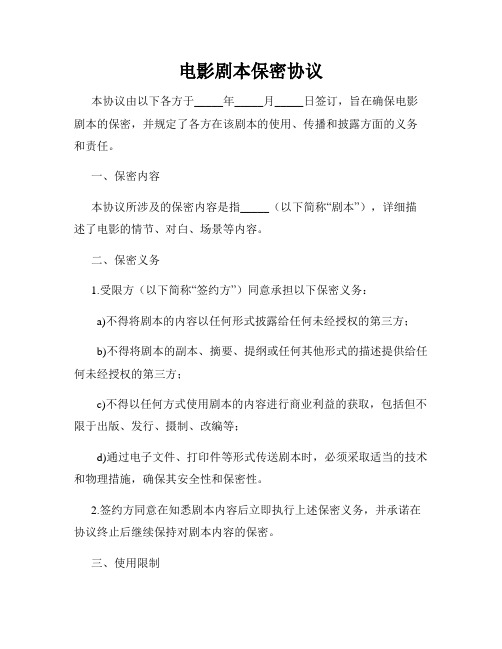 电影剧本保密协议

本协议由以下各方于_____年_____月_____日签订，旨在确保电影剧本的保密，并规定了各方在该剧本的使用、传播和披露方面的义务和责任。

一、保密内容

本协议所涉及的保密内容是指_____（以下简称“剧本”），详细描述了电影的情节、对白、场景等内容。

二、保密义务

1.受限方（以下简称“签约方”）同意承担以下保密义务：

a)不得将剧本的内容以任何形式披露给任何未经授权的第三方；

b)不得将剧本的副本、摘要、提纲或任何其他形式的描述提供给任何未经授权的第三方；

c)不得以任何方式使用剧本的内容进行商业利益的获取，包括但不限于出版、发行、摄制、改编等；

d)通过电子文件、打印件等形式传送剧本时，必须采取适当的技术和物理措施，确保其安全性和保密性。

2.签约方同意在知悉剧本内容后立即执行上述保密义务，并承诺在协议终止后继续保持对剧本内容的保密。

三、使用限制